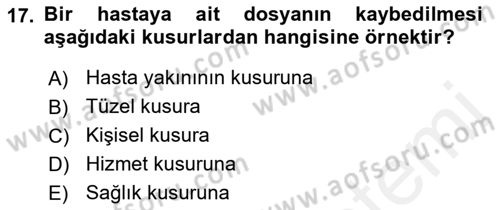 17. Bir hastaya ait dosyanın kaybedilmesi aşağıdaki kusurlardan hangisine örnektir?

A) Hasta yakınının kusuruna
B) Tüzel kusura
C) Kişisel kusura
D) Hizmet kusuruna
E) Sağlık kusuruna

www.aofsoru.com
www.aofsoru.com
www.aofsoru.com